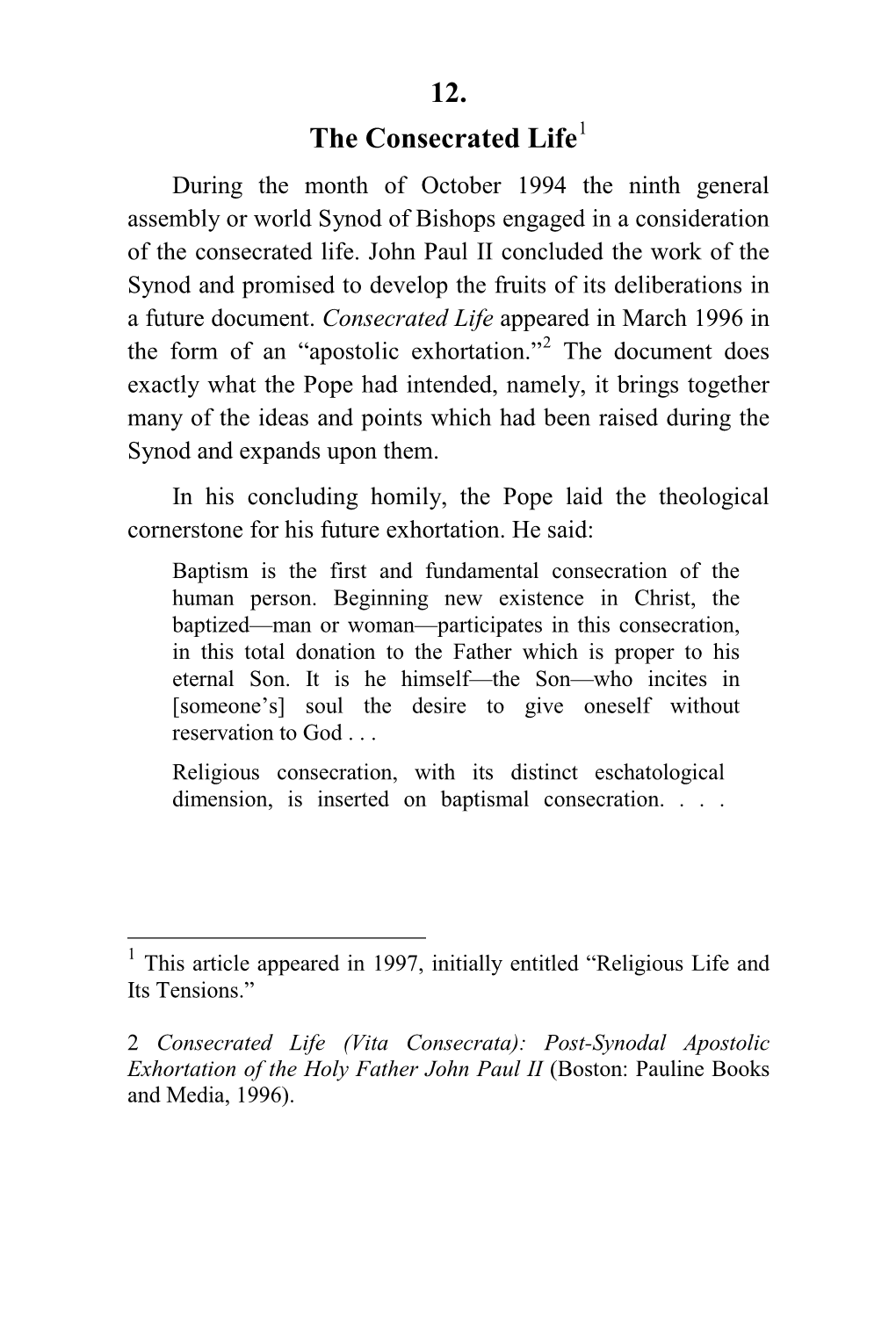 12.

The Consecrated Life$^1$

During the month of October 1994 the ninth general assembly or world Synod of Bishops engaged in a consideration of the consecrated life. John Paul II concluded the work of the Synod and promised to develop the fruits of its deliberations in a future document. Consecrated Life appeared in March 1996 in the form of an “apostolic exhortation.”$^2$ The document does exactly what the Pope had intended, namely, it brings together many of the ideas and points which had been raised during the Synod and expands upon them.

In his concluding homily, the Pope laid the theological cornerstone for his future exhortation. He said:

Baptism is the first and fundamental consecration of the human person. Beginning new existence in Christ, the baptized—man or woman—participates in this consecration, in this total donation to the Father which is proper to his eternal Son. It is he himself—the Son—who incites in [someone’s] soul the desire to give oneself without reservation to God . . .

Religious consecration, with its distinct eschatological dimension, is inserted on baptismal consecration. . . .

$^1$ This article appeared in 1997, initially entitled “Religious Life and Its Tensions.”

2 Consecrated Life (Vita Consecrata): Post-Synodal Apostolic Exhortation of the Holy Father John Paul II (Boston: Pauline Books and Media, 1996).